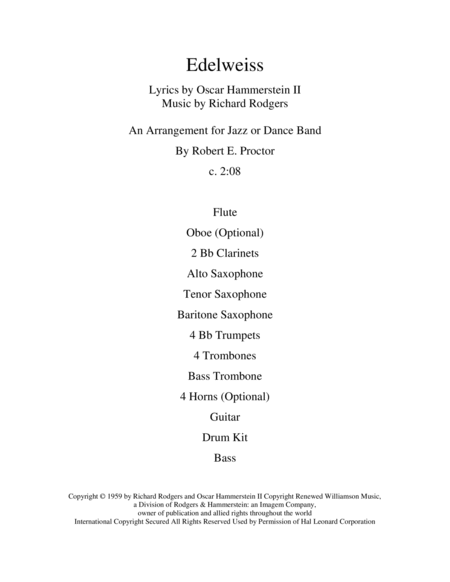 Edelweiss

Lyrics by Oscar Hammerstein II
Music by Richard Rodgers

An Arrangement for Jazz or Dance Band

By Robert E. Proctor

c. 2:08

Flute

Oboe (Optional)

2 Bb Clarinets

Alto Saxophone

Tenor Saxophone

Baritone Saxophone

4 Bb Trumpets

4 Trombones

Bass Trombone

4 Horns (Optional)

Guitar

Drum Kit

Bass

Copyright © 1959 by Richard Rodgers and Oscar Hammerstein II Copyright Renewed Williamson Music, a Division of Rodgers & Hammerstein: an Imagem Company, owner of publication and allied rights throughout the world
International Copyright Secured All Rights Reserved Used by Permission of Hal Leonard Corporation